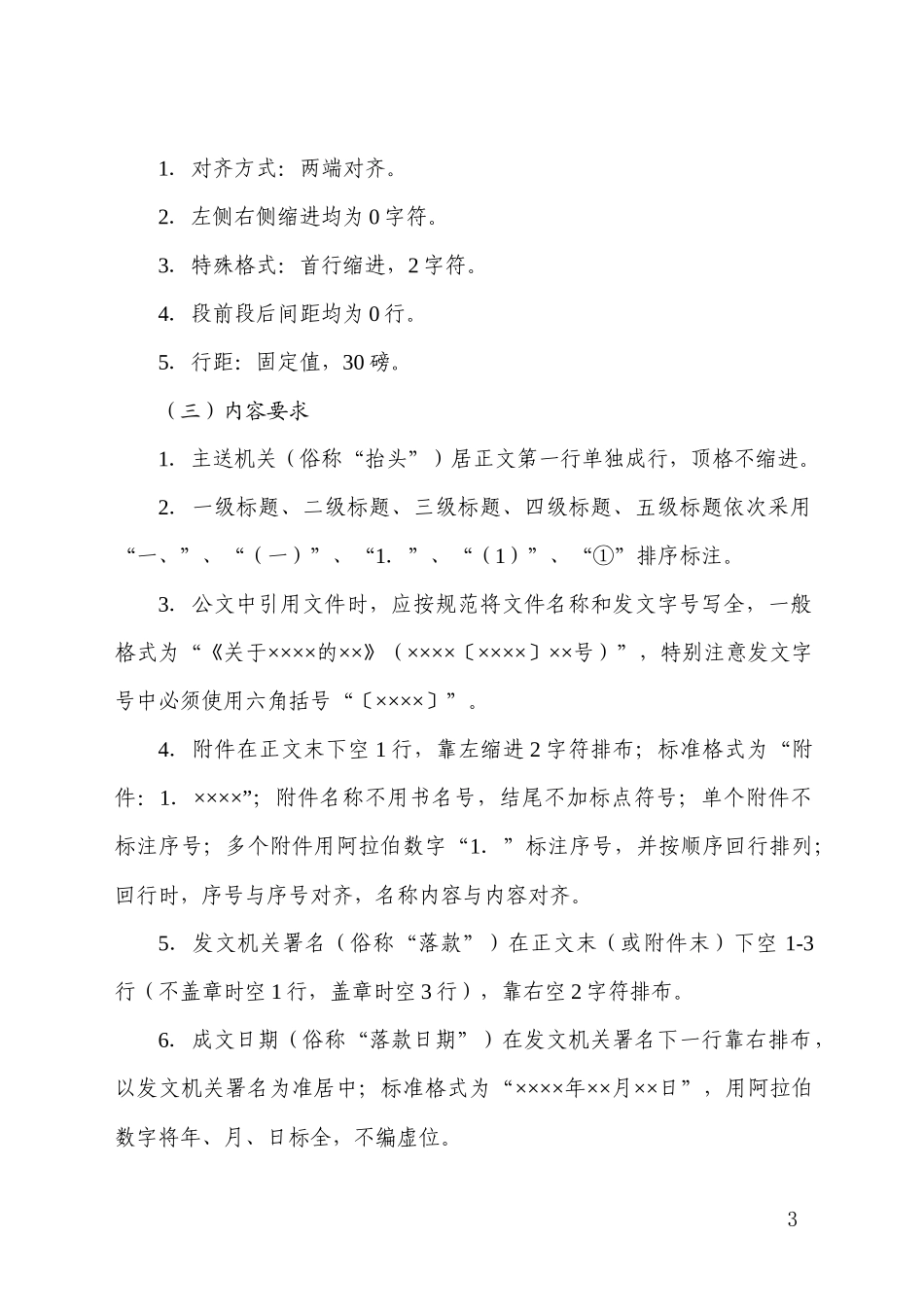 1. 对齐方式：两端对齐。

2. 左侧右侧缩进均为 0 字符。

3. 特殊格式：首行缩进，2 字符。

4. 段前段后间距均为 0 行。

5. 行距：固定值，30 磅。

（三）内容要求

1. 主送机关（俗称“抬头”）居正文第一行单独成行，顶格不缩进。

2. 一级标题、二级标题、三级标题、四级标题、五级标题依次采用“一、”、“（一）”、“1. ”、“（1）”、“①”排序标注。

3. 公文中引用文件时，应按规范将文件名称和发文字号写全，一般格式为“《关于××××的××》（××××〔××××〕××号）”，特别注意发文字号中必须使用六角括号“〔××××〕”。

4. 附件在正文末下空 1 行，靠左缩进 2 字符排布；标准格式为“附件：1. ××××”；附件名称不用书名号，结尾不加标点符号；单个附件不标注序号；多个附件用阿拉伯数字“1. ”标注序号，并按顺序回行排列；回行时，序号与序号对齐，名称内容与内容对齐。

5. 发文机关署名（俗称“落款”）在正文末（或附件末）下空 1-3 行（不盖章时空 1 行，盖章时空 3 行），靠右空 2 字符排布。

6. 成文日期（俗称“落款日期”）在发文机关署名下一行靠右排布，以发文机关署名为准居中；标准格式为“××××年××月××日”，用阿拉伯数字将年、月、日标全，不编虚位。

3